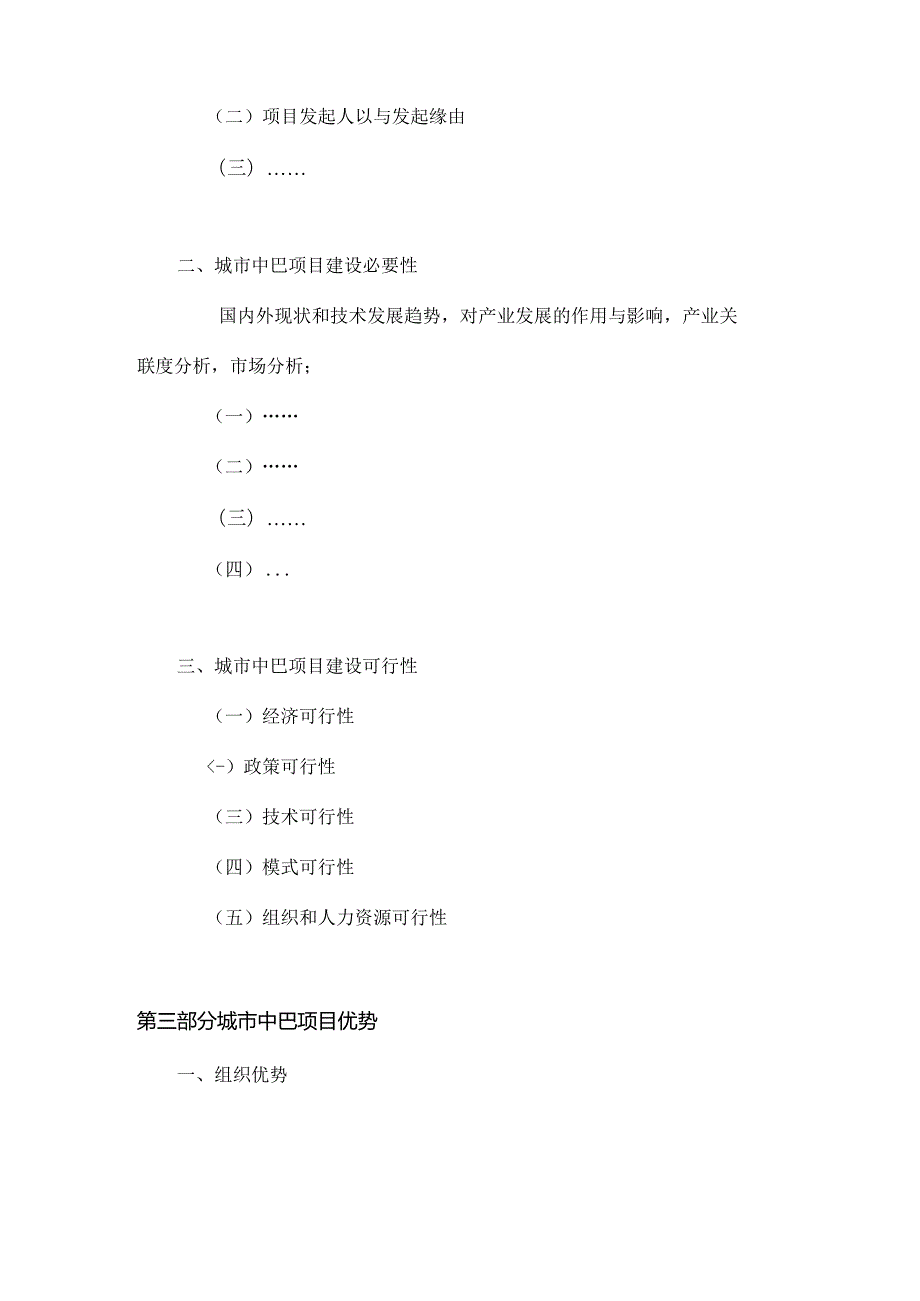 （二）项目发起人以与发起缘由

（三）……

二、城市中巴项目建设必要性

国内外现状和技术发展趋势，对产业发展的作用与影响，产业关联度分析，市场分析；

（一）……

（二）……

（三）……

（四）...

三、城市中巴项目建设可行性

（一）经济可行性

<->政策可行性

（三）技术可行性

（四）模式可行性

（五）组织和人力资源可行性

第三部分城市中巴项目优势

一、组织优势